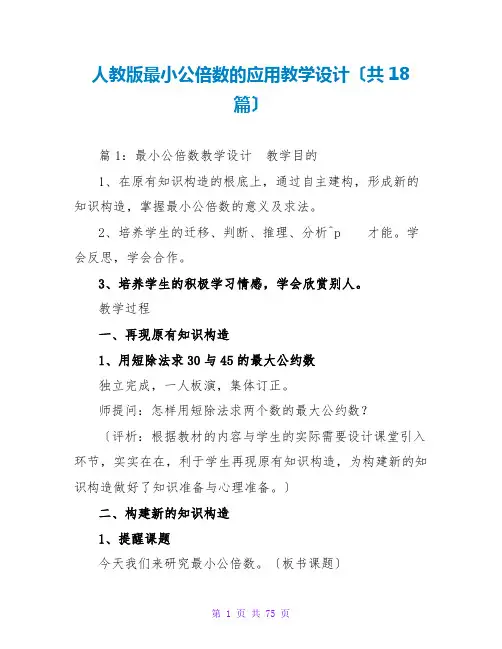 人教版最小公倍数的应用教学设计〔共 18 篇〕

篇 1：最小公倍数教学设计　教学目的

1、在原有知识构造的根底上，通过自主建构，形成新的知识构造，掌握最小公倍数的意义及求法。

2、培养学生的迁移、判断、推理、分析^p　　才能。学会反思，学会合作。

3、培养学生的积极学习情感，学会欣赏别人。

教学过程

一、再现原有知识构造

1、用短除法求 30 与 45 的最大公约数

独立完成，一人板演，集体订正。

师提问：怎样用短除法求两个数的最大公约数？

〔评析：根据教材的内容与学生的实际需要设计课堂引入环节，实实在在，利于学生再现原有知识构造，为构建新的知识构造做好了知识准备与心理准备。〕

二、构建新的知识构造

1、提醒课题

今天我们来研究最小公倍数。〔板书课题〕

第 1 页 共 75 页